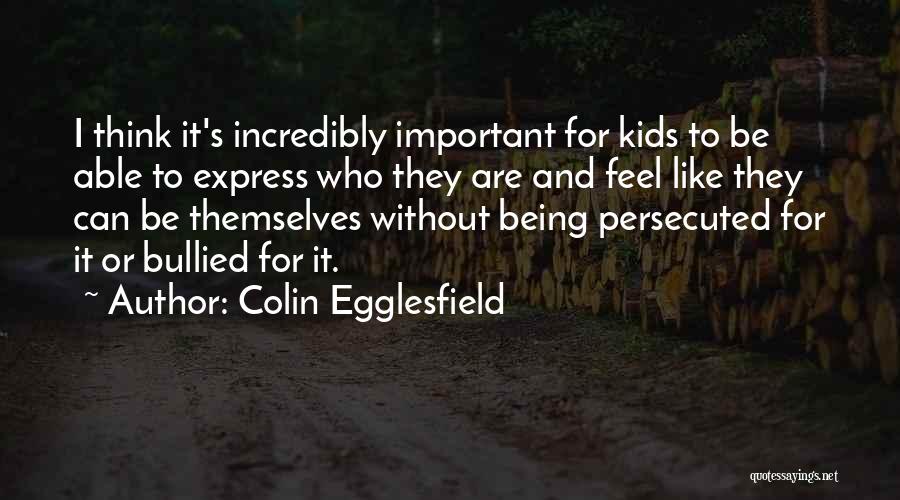 I think it's incredibly important for kids to be able to express who they are and feel like they can be themselves without being persecuted for it or bullied for it.

~ Author: Colin Egglesfield

quotessayings.net